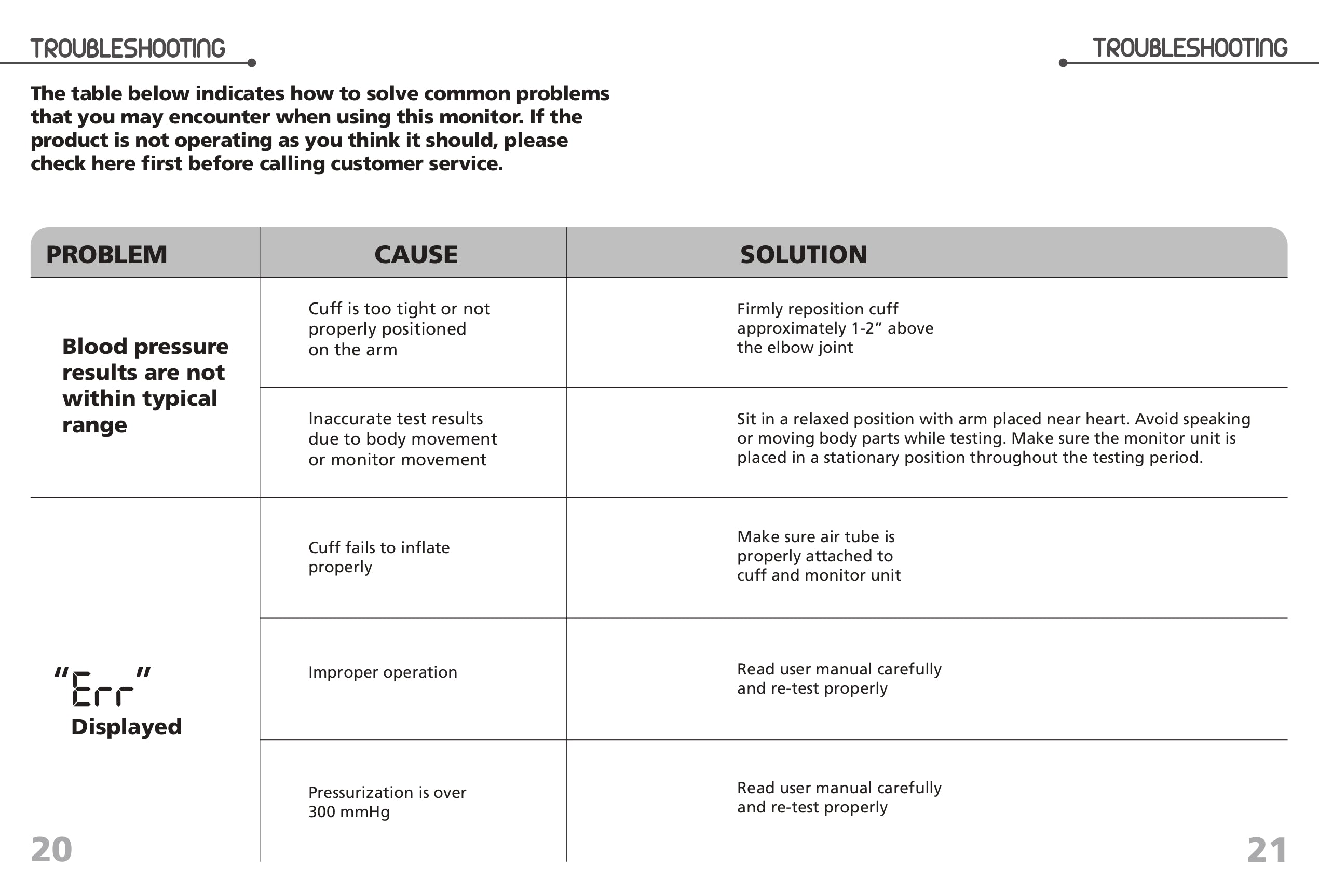 TROUBLESHOOTING

TROUBLESHOOTING

The table below indicates how to solve common problems that you may encounter when using this monitor. If the product is not operating as you think it should, please check here first before calling customer service.

| PROBLEM | CAUSE | SOLUTION |
|---|---|---|
| Blood pressure results are not within typical range | Cuff is too tight or not properly positioned on the arm | Firmly reposition cuff approximately 1-2” above the elbow joint |
| | Inaccurate test results due to body movement or monitor movement | Sit in a relaxed position with arm placed near heart. Avoid speaking or moving body parts while testing. Make sure the monitor unit is placed in a stationary position throughout the testing period. |
| “Err” Displayed | Cuff fails to inflate properly | Make sure air tube is properly attached to cuff and monitor unit |
| | Improper operation | Read user manual carefully and re-test properly |
| | Pressurization is over 300 mmHg | Read user manual carefully and re-test properly |

20

21